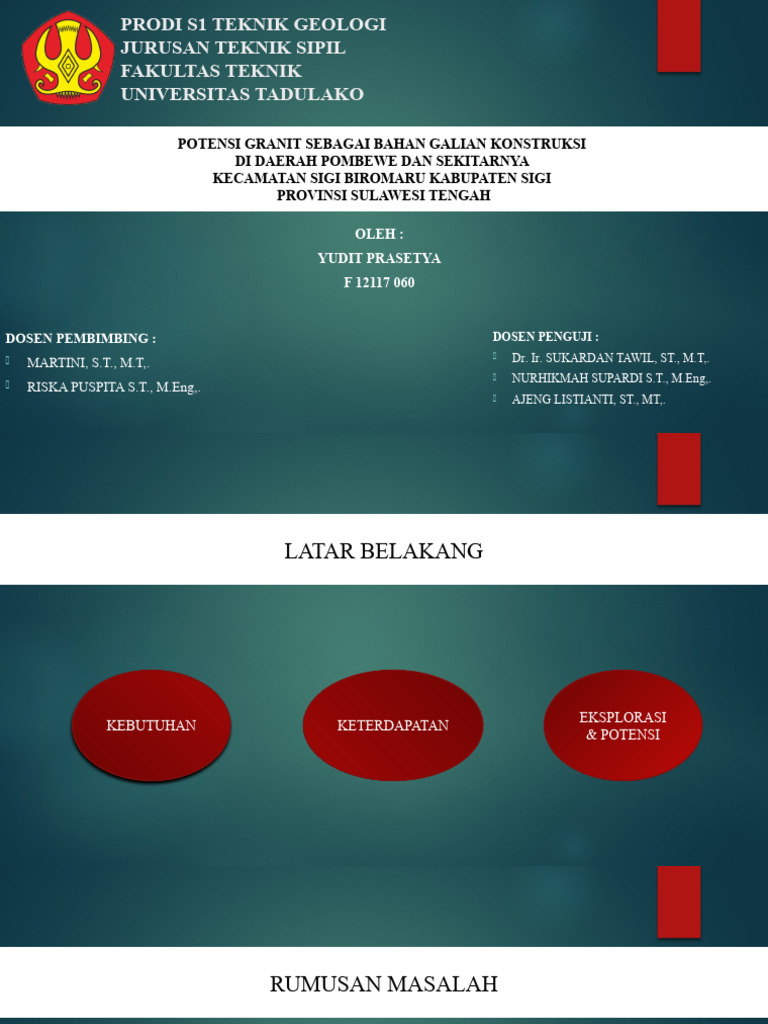 PRODI S1 TEKNIK GEOLOGI
JURUSAN TEKNIK SIPIL
FAKULTAS TEKNIK
UNIVERSITAS TADULAKO

POTENSI GRANIT SEBAGAI BAHAN GALIAN KONSTRUKSI
DI DAERAH POMBEWE DAN SEKITARNYA
KECAMATAN SIGI BIROMARU KABUPATEN SIGI
PROVINSI SULAWESI TENGAH

OLEH :
YUDIT PRASETYA
F 12117 060

DOSEN PEMBIMBING :
MARTINI, S.T., M.T,.
RISKA PUSPITA S.T., M.Eng,.

DOSEN PENGUJI :
Dr. Ir. SUKARDAN TAWIL, ST., M.T,.
NURHIKMAH SUPARDI S.T., M.Eng,.
AJENG LISTIANTI, ST., MT,.

LATAR BELAKANG

KEBUTUHAN

KETERDAPATAN

EKSPLORASI & POTENSI

RUMUSAN MASALAH